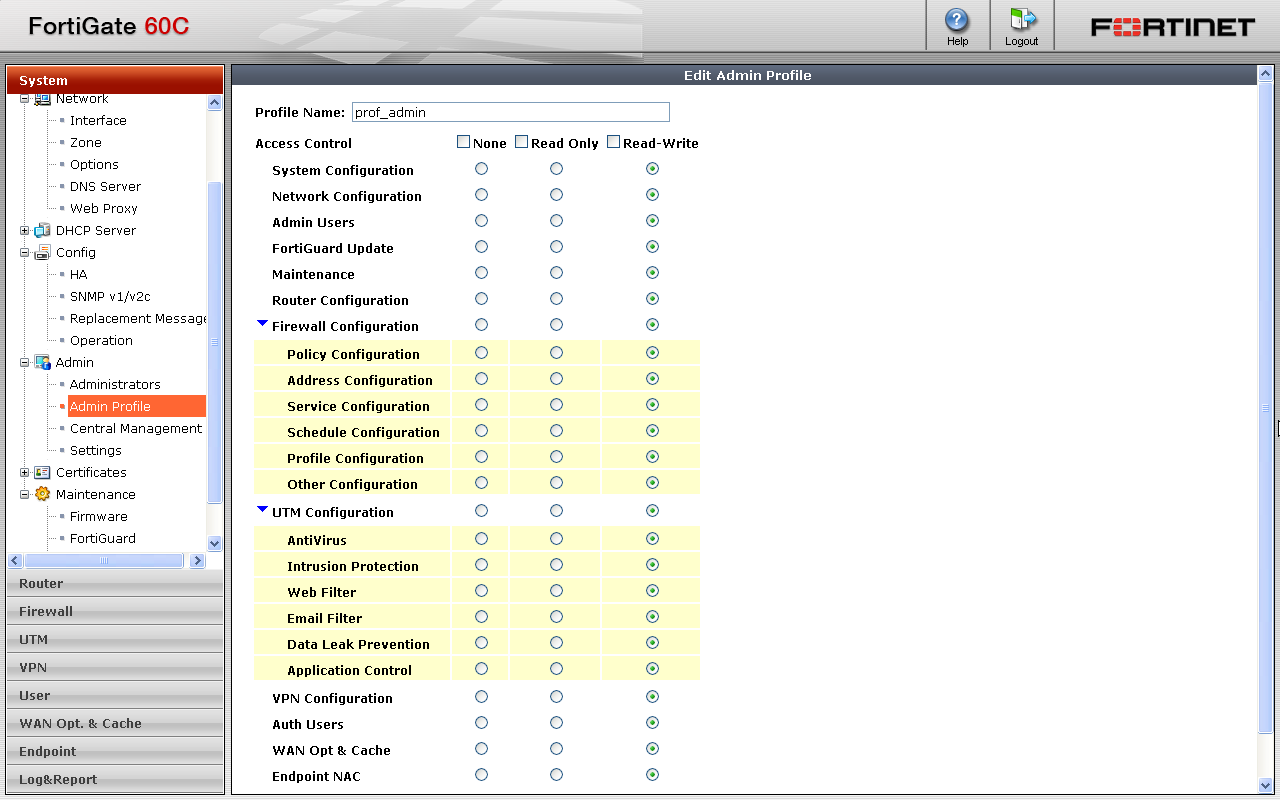 FortiGate 60C

Help
Logout

FORTINET

System
Network
Interface
Zone
Options
DNS Server
Web Proxy
DHCP Server
Config
HA
SNMP v1/v2c
Replacement Message
Operation
Admin
Administrators
Admin Profile
Central Management
Settings
Certificates
Maintenance
Firmware
FortiGuard

Router
Firewall
UTM
VPN
User
WAN Opt. & Cache
Endpoint
Log&Report

Edit Admin Profile

Profile Name: prof_admin

Access Control None Read Only Read-Write
System Configuration
Network Configuration
Admin Users
FortiGuard Update
Maintenance
Router Configuration
Firewall Configuration
Policy Configuration
Address Configuration
Service Configuration
Schedule Configuration
Profile Configuration
Other Configuration
UTM Configuration
AntiVirus
Intrusion Protection
Web Filter
Email Filter
Data Leak Prevention
Application Control
VPN Configuration
Auth Users
WAN Opt & Cache
Endpoint NAC